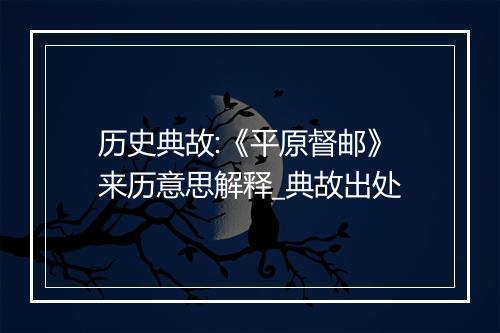 历史典故:《平原督邮》来历意思解释_典故出处